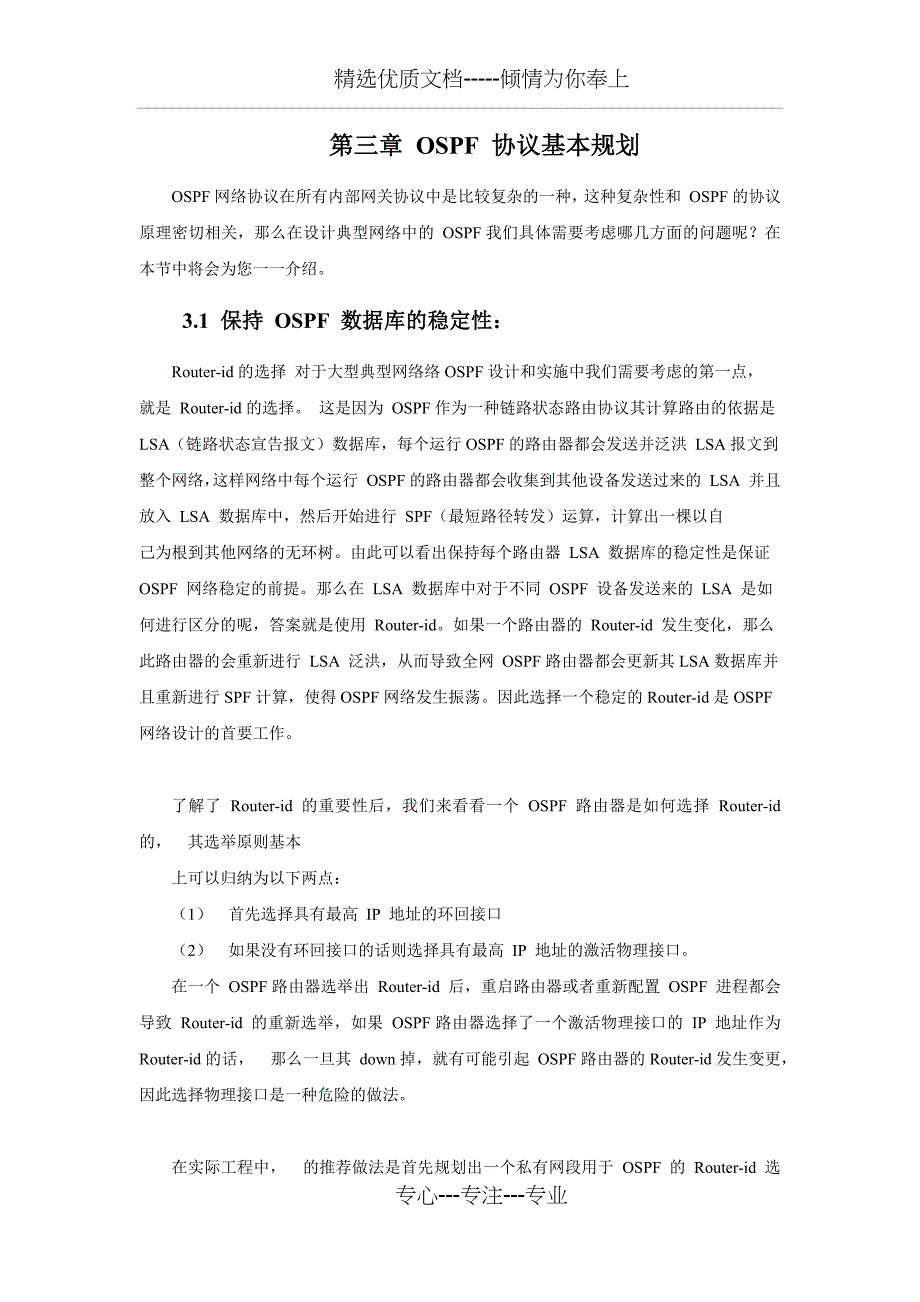 精选优质文档-----倾情为你奉上

第三章 OSPF 协议基本规划

OSPF 网络协议在所有内部网关协议中是比较复杂的一种，这种复杂性和 OSPF 的协议原理密切相关，那么在设计典型网络中的 OSPF 我们具体需要考虑哪几方面的问题呢？在本节中将会为您一一介绍。

3.1 保持 OSPF 数据库的稳定性：

Router-id 的选择 对于大型典型网络络 OSPF 设计和实施中我们需要考虑的第一点，就是 Router-id 的选择。 这是因为 OSPF 作为一种链路状态路由协议其计算路由的依据是 LSA（链路状态宣告报文）数据库，每个运行 OSPF 的路由器都会发送并泛洪 LSA 报文到整个网络，这样网络中每个运行 OSPF 的路由器都会收集到其他设备发送过来的 LSA 并且放入 LSA 数据库中，然后开始进行 SPF（最短路径转发）运算，计算出一棵以自己为根到其他网络的无环树。由此可以看出保持每个路由器 LSA 数据库的稳定性是保证 OSPF 网络稳定的前提。那么在 LSA 数据库中对于不同 OSPF 设备发送来的 LSA 是如何进行区分的呢，答案就是使用 Router-id。如果一个路由器的 Router-id 发生变化，那么此路由器的会重新进行 LSA 泛洪，从而导致全网 OSPF 路由器都会更新其 LSA 数据库并且重新进行 SPF 计算，使得 OSPF 网络发生振荡。因此选择一个稳定的 Router-id 是 OSPF 网络设计的首要工作。

了解了 Router-id 的重要性后，我们来看看一个 OSPF 路由器是如何选择 Router-id 的， 其选举原则基本

上可以归纳为以下两点：

（1） 首先选择具有最高 IP 地址的环回接口

（2） 如果没有环回接口的话则选择具有最高 IP 地址的激活物理接口。

在一个 OSPF 路由器选举出 Router-id 后，重启路由器或者重新配置 OSPF 进程都会导致 Router-id 的重新选举，如果 OSPF 路由器选择了一个激活物理接口的 IP 地址作为 Router-id 的话， 那么一旦其 down 掉，就有可能引起 OSPF 路由器的 Router-id 发生变更，因此选择物理接口是一种危险的做法。

在实际工程中， 的推荐做法是首先规划出一个私有网段用于 OSPF 的 Router-id 选

专心---专注---专业